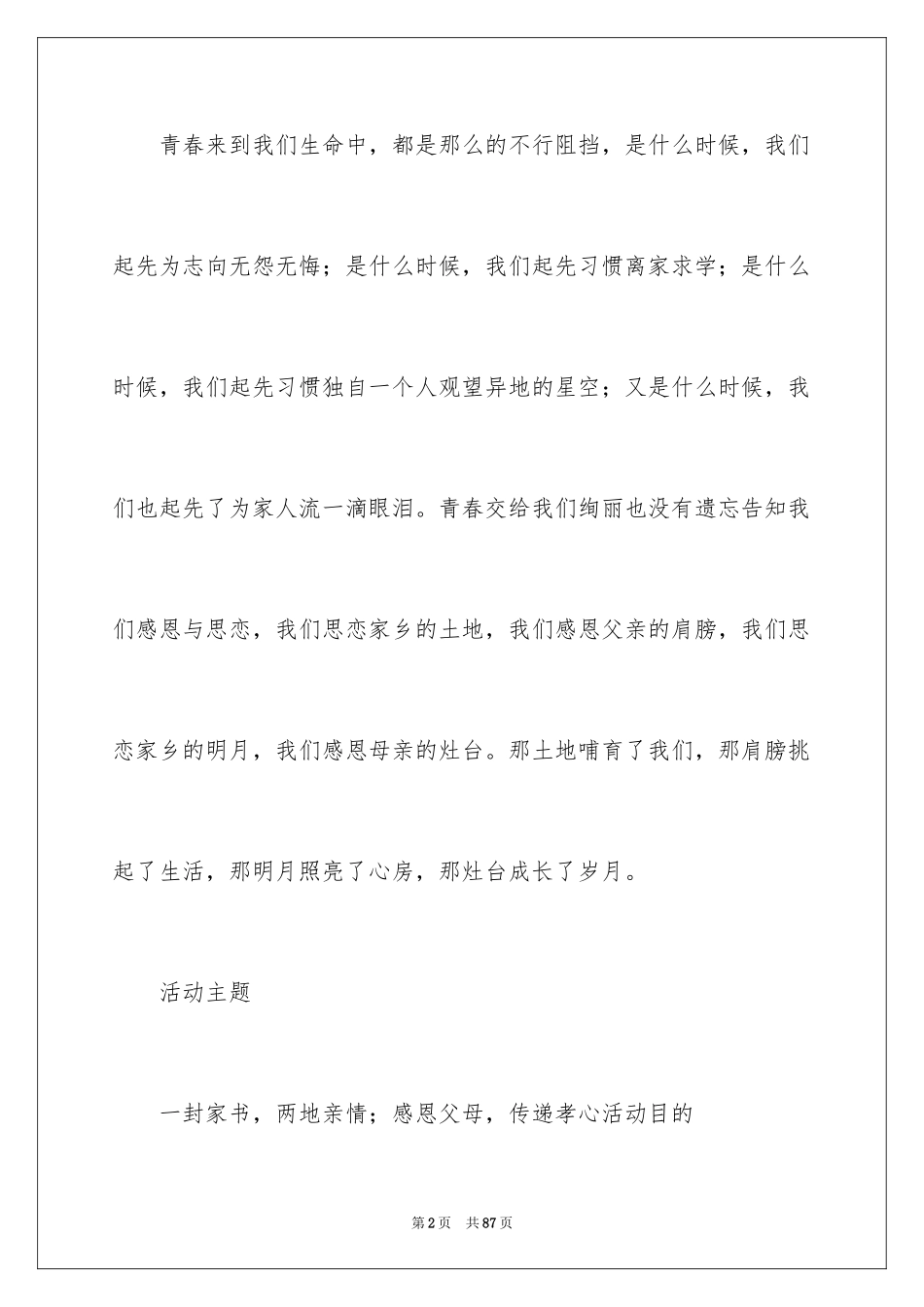 青春来到我们生命中，都是那么的不行阻挡，是什么时候，我们起先为志向无怨无悔；是什么时候，我们起先习惯离家求学；是什么时候，我们起先习惯独自一个人观望异地的星空；又是什么时候，我们也起先了为家人流一滴眼泪。青春交给我们绚丽也没有遗忘告知我们感恩与思恋，我们思恋家乡的土地，我们感恩父亲的肩膀，我们思恋家乡的明月，我们感恩母亲的灶台。那土地哺育了我们，那肩膀挑起了生活，那明月照亮了心房，那灶台成长了岁月。

活动主题

一封家书，两地亲情；感恩父母，传递孝心活动目的

第2页　共87页